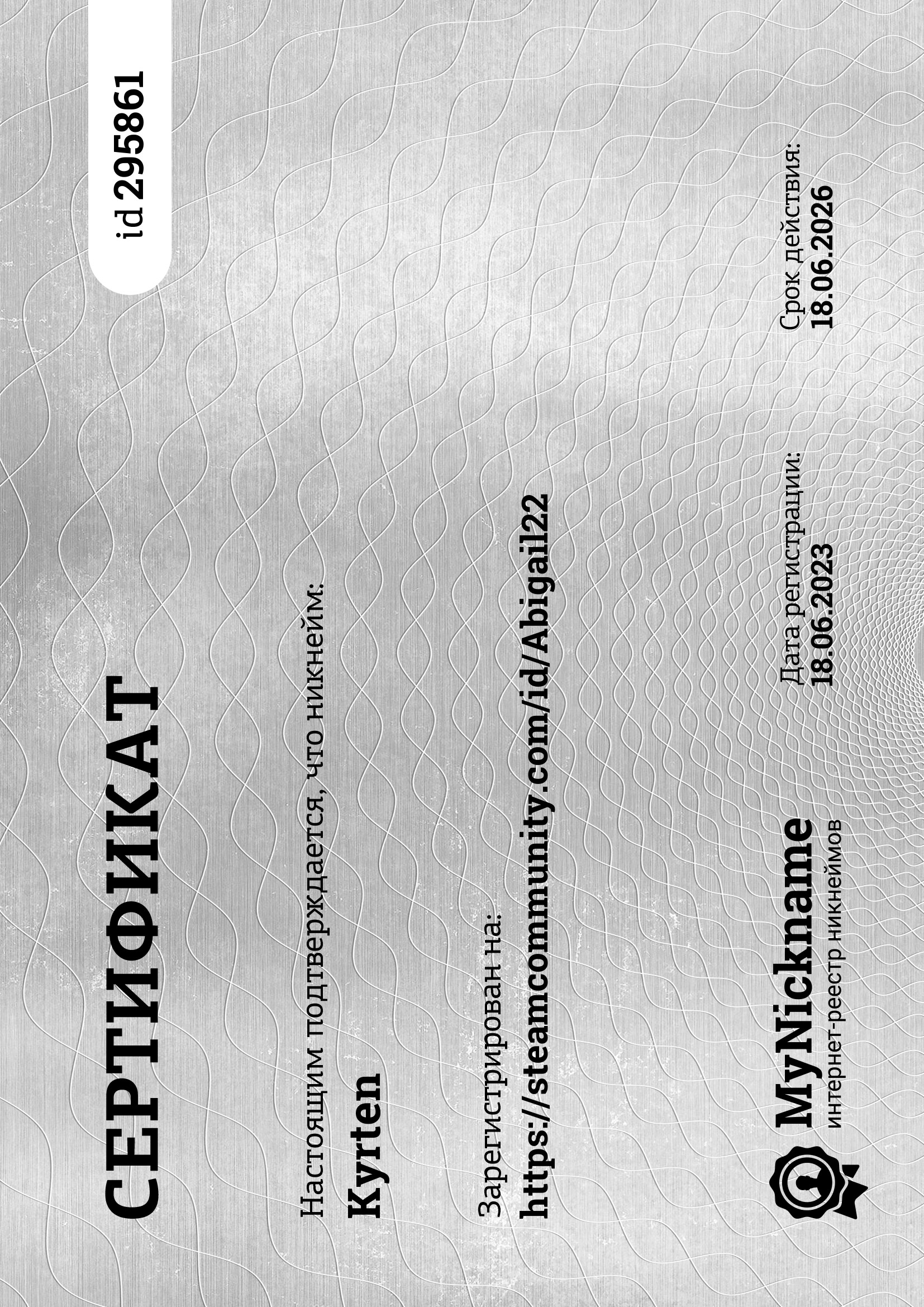 СЕРТИФИКАТ

id 295861

Настоящим подтверждается, что никнейм:

Kyrten

Зарегистрирован на:

https://steamcommunity.com/id/Abigail22

MyNickname
интернет-реестр никнеймов

Дата регистрации:
18.06.2023

Срок действия:
18.06.2026